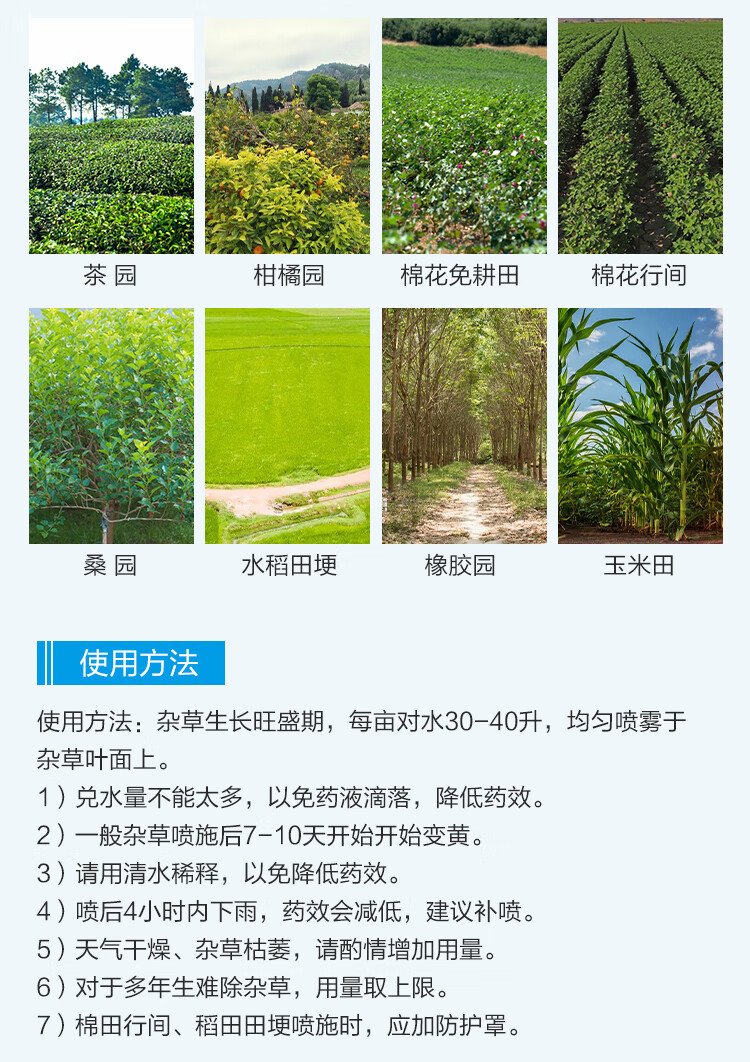 茶 园

柑橘园

棉花免耕田

棉花行间

桑 园

水稻田埂

橡胶园

玉米田

使用方法

使用方法：杂草生长旺盛期，每亩对水30-40升，均匀喷雾于杂草叶面上。

1）兑水量不能太多，以免药液滴落，降低药效。
2）一般杂草喷施后7-10天开始开始变黄。
3）请用清水稀释，以免降低药效。
4）喷后4小时内下雨，药效会减低，建议补喷。
5）天气干燥、杂草枯萎，请酌情增加用量。
6）对于多年生难除杂草，用量取上限。
7）棉田行间、稻田田埂喷施时，应加防护罩。